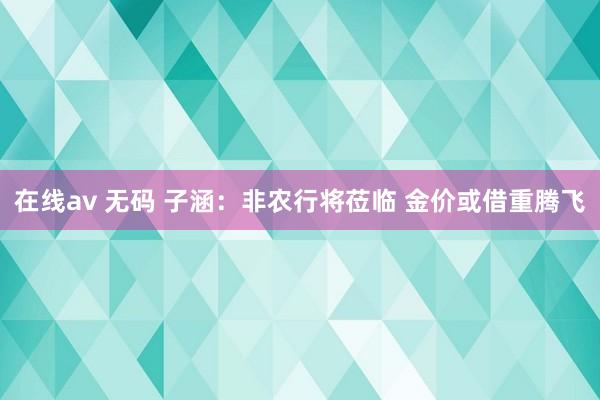 在线av 无码 子涵：非农行将莅临 金价或借重腾飞